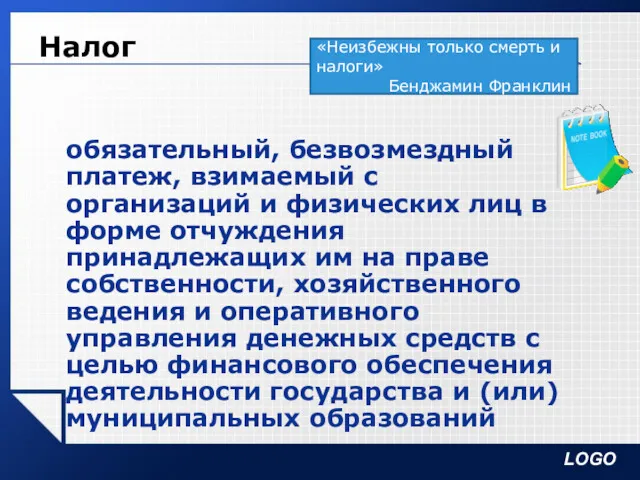 Налог

«Неизбежны только смерть и налоги»
Бенджамин Франклин

NOTE BOOK

обязательный, безвозмездный платеж, взимаемый с организаций и физических лиц в форме отчуждения принадлежащих им на праве собственности, хозяйственного ведения и оперативного управления денежных средств с целью финансового обеспечения деятельности государства и (или) муниципальных образований

LOGO